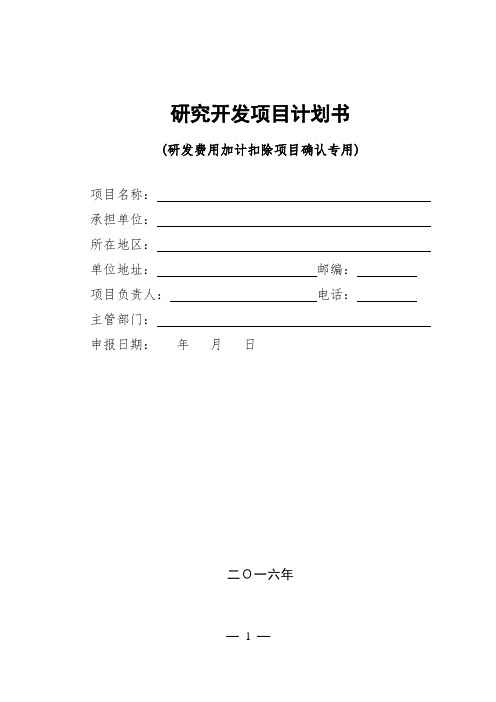 研究开发项目计划书

(研发费用加计扣除项目确认专用)

项目名称：

承担单位：

所在地区：

单位地址： 邮编：

项目负责人： 电话：

主管部门：

申报日期： 年 月 日

二〇一六年

— 1 —